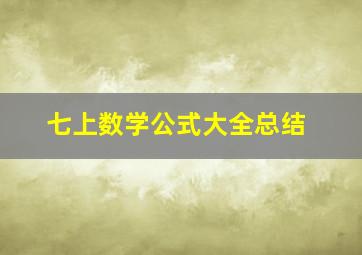 七上数学公式大全总结